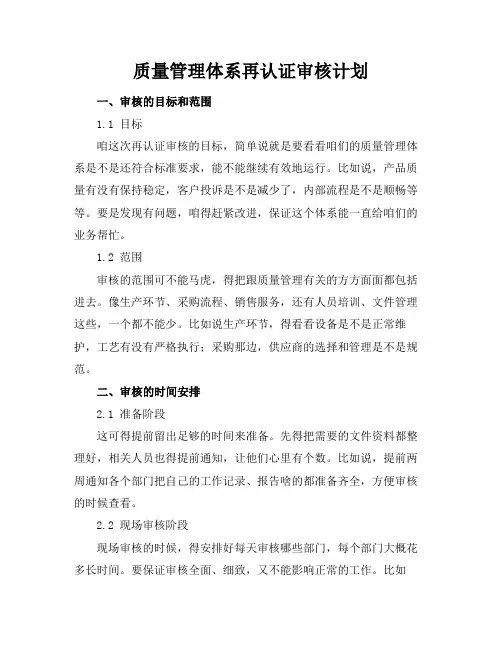 质量管理体系再认证审核计划

一、审核的目标和范围

1.1 目标

咱这次再认证审核的目标，简单说就是要看看咱们的质量管理体系是不是还符合标准要求，能不能继续有效地运行。比如说，产品质量有没有保持稳定，客户投诉是不是减少了，内部流程是不是顺畅等等。要是发现有问题，咱得赶紧改进，保证这个体系能一直给咱们的业务帮忙。

1.2 范围

审核的范围可不能马虎，得把跟质量管理有关的方方面面都包括进去。像生产环节、采购流程、销售服务，还有人员培训、文件管理这些，一个都不能少。比如说生产环节，得看看设备是不是正常维护，工艺有没有严格执行；采购那边，供应商的选择和管理是不是规范。

二、审核的时间安排

2.1 准备阶段

这可得提前留出足够的时间来准备。先得把需要的文件资料都整理好，相关人员也得提前通知，让他们心里有个数。比如说，提前两周通知各个部门把自己的工作记录、报告啥的都准备齐全，方便审核的时候查看。

2.2 现场审核阶段

现场审核的时候，得安排好每天审核哪些部门，每个部门大概花多长时间。要保证审核全面、细致，又不能影响正常的工作。比如